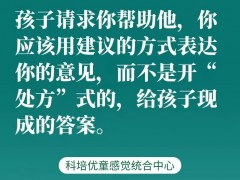 孩子请求你帮助他，你应该用建议的方式表达你的意见，而不是开“处方”式的，给孩子现成的答案。

科培优童感觉统合中心